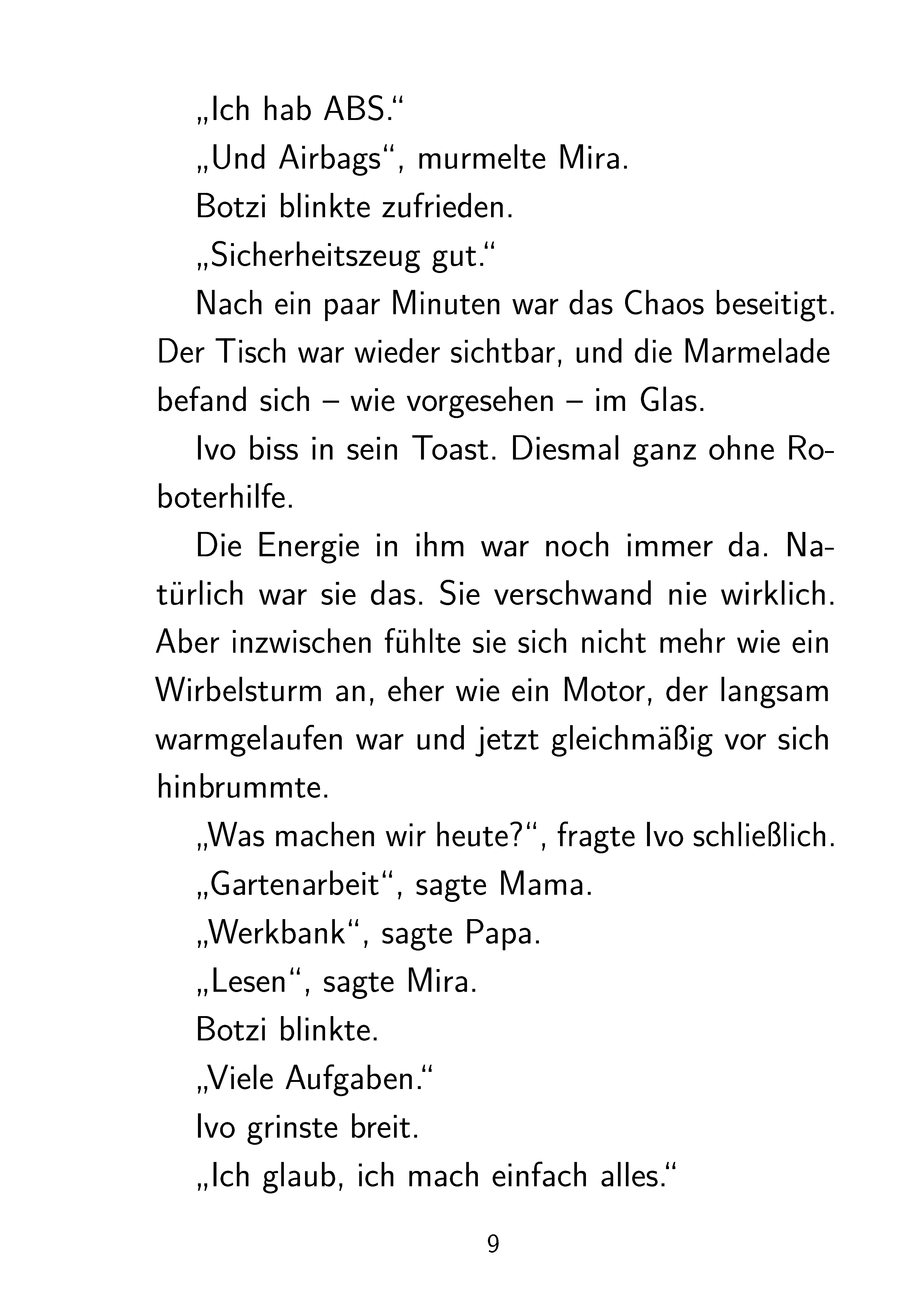 „Ich hab ABS.“

„Und Airbags“, murmelte Mira.

Botzi blinkte zufrieden.

„Sicherheitszeug gut.“

Nach ein paar Minuten war das Chaos beseitigt. Der Tisch war wieder sichtbar, und die Marmelade befand sich – wie vorgesehen – im Glas.

Ivo biss in sein Toast. Diesmal ganz ohne Roboterhilfe.

Die Energie in ihm war noch immer da. Natürlich war sie das. Sie verschwand nie wirklich. Aber inzwischen fühlte sie sich nicht mehr wie ein Wirbelsturm an, eher wie ein Motor, der langsam warmgelaufen war und jetzt gleichmäßig vor sich hinbrummte.

„Was machen wir heute?“, fragte Ivo schließlich.

„Gartenarbeit“, sagte Mama.

„Werkbank“, sagte Papa.

„Lesen“, sagte Mira.

Botzi blinkte.

„Viele Aufgaben.“

Ivo grinste breit.

„Ich glaub, ich mach einfach alles.“

9